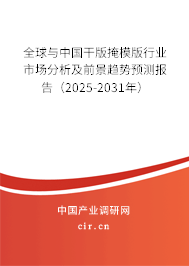 全球与中国干版掩模版行业市场分析及前景趋势预测报告（2025-2031年）

中国产业调研网

cir.cn